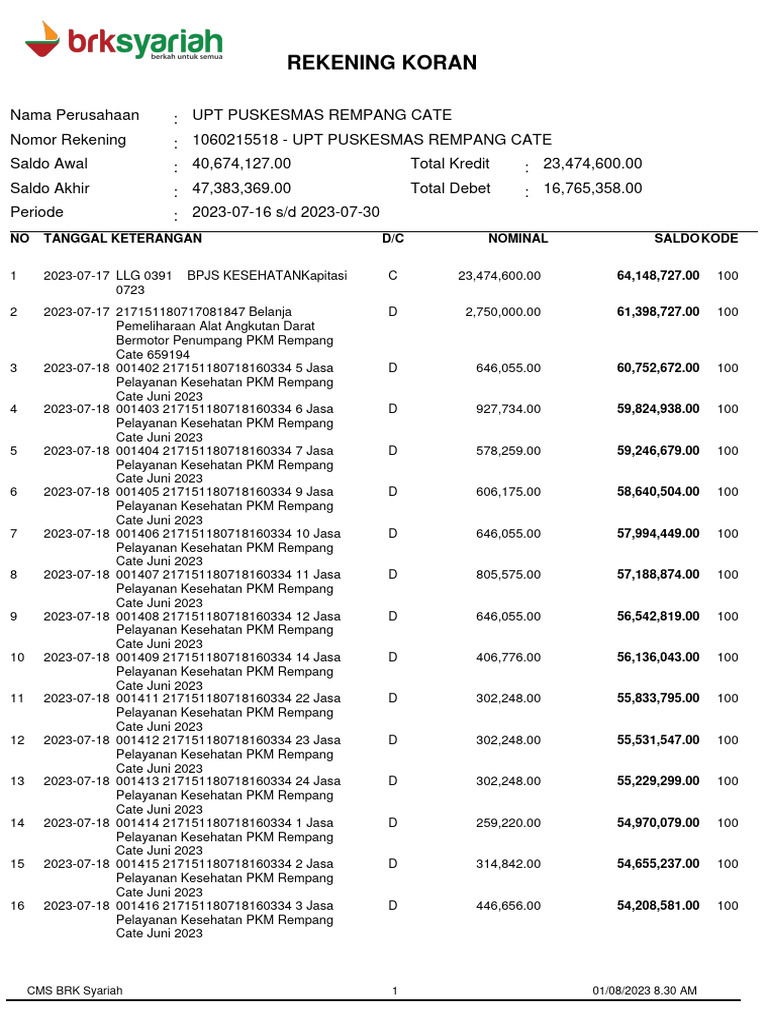 brksyariah
berkah untuk semua

REKENING KORAN

Nama Perusahaan : UPT PUSKESMAS REMPANG CATE
Nomor Rekening : 1060215518 - UPT PUSKESMAS REMPANG CATE
Saldo Awal : 40,674,127.00 Total Kredit : 23,474,600.00
Saldo Akhir : 47,383,369.00 Total Debet : 16,765,358.00
Periode : 2023-07-16 s/d 2023-07-30

| NO | TANGGAL | KETERANGAN | D/C | NOMINAL | SALDO | KODE |
|---|---|---|---|---|---|---|
| 1 | 2023-07-17 | LLG 0391 BPJS KESEHATANKapitasi 0723 | C | 23,474,600.00 | 64,148,727.00 | 100 |
| 2 | 2023-07-17 | 217151180717081847 Belanja Pemeliharaan Alat Angkutan Darat Bermotor Penumpang PKM Rempang Cate 659194 | D | 2,750,000.00 | 61,398,727.00 | 100 |
| 3 | 2023-07-18 | 001402 217151180718160334 5 Jasa Pelayanan Kesehatan PKM Rempang Cate Juni 2023 | D | 646,055.00 | 60,752,672.00 | 100 |
| 4 | 2023-07-18 | 001403 217151180718160334 6 Jasa Pelayanan Kesehatan PKM Rempang Cate Juni 2023 | D | 927,734.00 | 59,824,938.00 | 100 |
| 5 | 2023-07-18 | 001404 217151180718160334 7 Jasa Pelayanan Kesehatan PKM Rempang Cate Juni 2023 | D | 578,259.00 | 59,246,679.00 | 100 |
| 6 | 2023-07-18 | 001405 217151180718160334 9 Jasa Pelayanan Kesehatan PKM Rempang Cate Juni 2023 | D | 606,175.00 | 58,640,504.00 | 100 |
| 7 | 2023-07-18 | 001406 217151180718160334 10 Jasa Pelayanan Kesehatan PKM Rempang Cate Juni 2023 | D | 646,055.00 | 57,994,449.00 | 100 |
| 8 | 2023-07-18 | 001407 217151180718160334 11 Jasa Pelayanan Kesehatan PKM Rempang Cate Juni 2023 | D | 805,575.00 | 57,188,874.00 | 100 |
| 9 | 2023-07-18 | 001408 217151180718160334 12 Jasa Pelayanan Kesehatan PKM Rempang Cate Juni 2023 | D | 646,055.00 | 56,542,819.00 | 100 |
| 10 | 2023-07-18 | 001409 217151180718160334 14 Jasa Pelayanan Kesehatan PKM Rempang Cate Juni 2023 | D | 406,776.00 | 56,136,043.00 | 100 |
| 11 | 2023-07-18 | 001411 217151180718160334 22 Jasa Pelayanan Kesehatan PKM Rempang Cate Juni 2023 | D | 302,248.00 | 55,833,795.00 | 100 |
| 12 | 2023-07-18 | 001412 217151180718160334 23 Jasa Pelayanan Kesehatan PKM Rempang Cate Juni 2023 | D | 302,248.00 | 55,531,547.00 | 100 |
| 13 | 2023-07-18 | 001413 217151180718160334 24 Jasa Pelayanan Kesehatan PKM Rempang Cate Juni 2023 | D | 302,248.00 | 55,229,299.00 | 100 |
| 14 | 2023-07-18 | 001414 217151180718160334 1 Jasa Pelayanan Kesehatan PKM Rempang Cate Juni 2023 | D | 259,220.00 | 54,970,079.00 | 100 |
| 15 | 2023-07-18 | 001415 217151180718160334 2 Jasa Pelayanan Kesehatan PKM Rempang Cate Juni 2023 | D | 314,842.00 | 54,655,237.00 | 100 |
| 16 | 2023-07-18 | 001416 217151180718160334 3 Jasa Pelayanan Kesehatan PKM Rempang Cate Juni 2023 | D | 446,656.00 | 54,208,581.00 | 100 |

CMS BRK Syariah 1 01/08/2023 8.30 AM